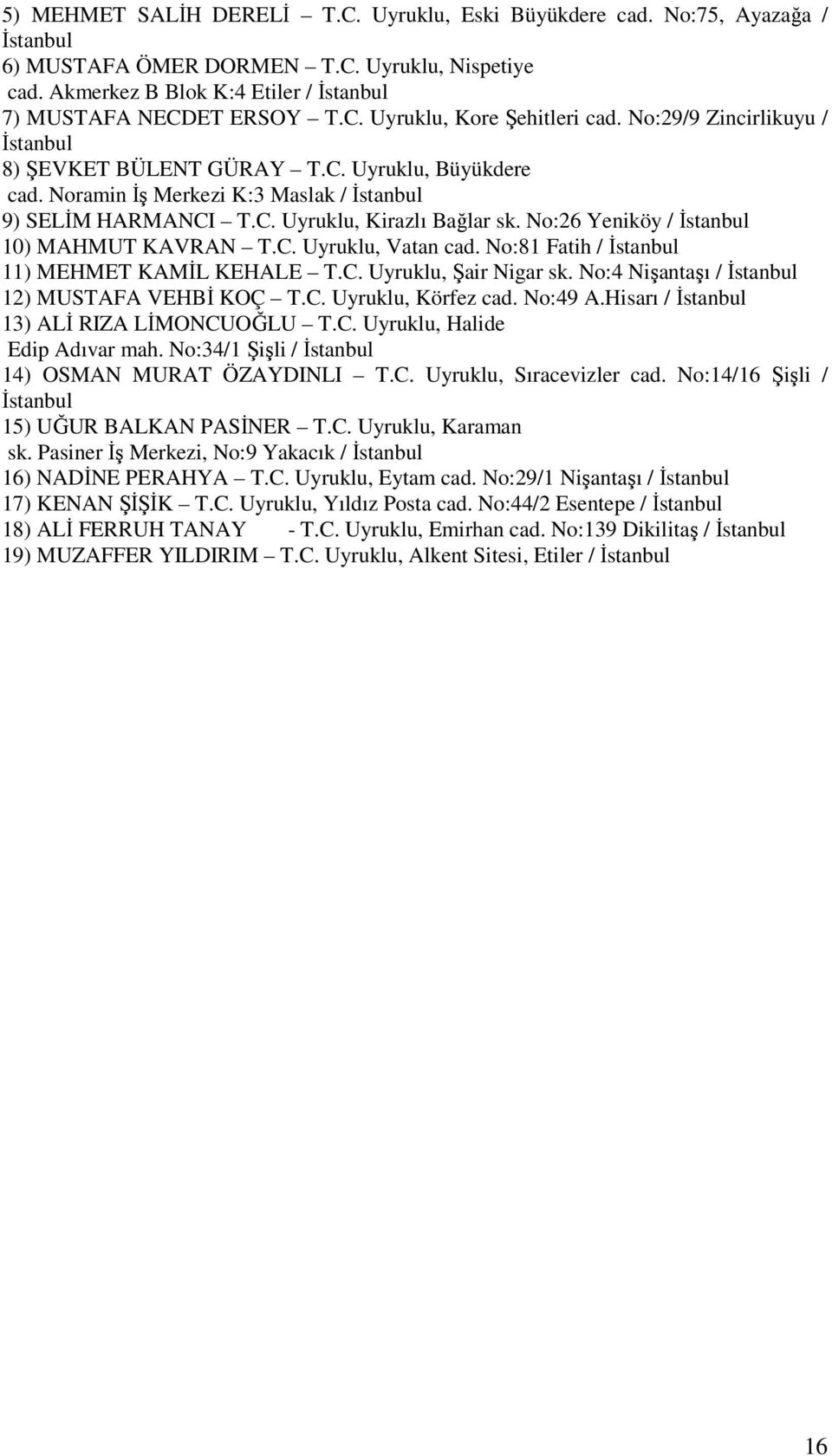 5) MEHMET SALİH DERELİ – T.C. Uyruklu, Eski Büyükdere cad. No:75, Ayazağa / İstanbul
6) MUSTAFA ÖMER DORMEN – T.C. Uyruklu, Nispetiye cad. Akmerkez B Blok K:4 Etiler / İstanbul
7) MUSTAFA NECDET ERSOY – T.C. Uyruklu, Kore Şehitleri cad. No:29/9 Zincirlikuyu / İstanbul
8) ŞEVKET BÜLENT GÜRAY – T.C. Uyruklu, Büyükdere cad. Noramin İş Merkezi K:3 Maslak / İstanbul
9) SELİM HARMANCI – T.C. Uyruklu, Kirazlı Bağlar sk. No:26 Yeniköy / İstanbul
10) MAHMUT KAVRAN – T.C. Uyruklu, Vatan cad. No:81 Fatih / İstanbul
11) MEHMET KAMİL KEHALE – T.C. Uyruklu, Şair Nigar sk. No:4 Nişantaşı / İstanbul
12) MUSTAFA VEHBİ KOÇ – T.C. Uyruklu, Körfez cad. No:49 A.Hisarı / İstanbul
13) ALİ RIZA LİMONCUOĞLU – T.C. Uyruklu, Halide Edip Adıvar mah. No:34/1 Şişli / İstanbul
14) OSMAN MURAT ÖZAYDINLI – T.C. Uyruklu, Sıracevizler cad. No:14/16 Şişli / İstanbul
15) UĞUR BALKAN PASİNER – T.C. Uyruklu, Karaman sk. Pasiner İş Merkezi, No:9 Yakacık / İstanbul
16) NADİNE PERAHYA – T.C. Uyruklu, Eytam cad. No:29/1 Nişantaşı / İstanbul
17) KENAN ŞİŞİK – T.C. Uyruklu, Yıldız Posta cad. No:44/2 Esentepe / İstanbul
18) ALİ FERRUH TANAY - T.C. Uyruklu, Emirhan cad. No:139 Dikilitaş / İstanbul
19) MUZAFFER YILDIRIM – T.C. Uyruklu, Alkent Sitesi, Etiler / İstanbul

16